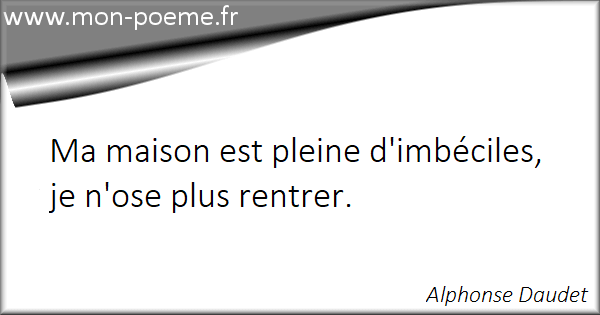 www.mon-poeme.fr

Ma maison est pleine d'imbéciles, je n'ose plus rentrer.

Alphonse Daudet